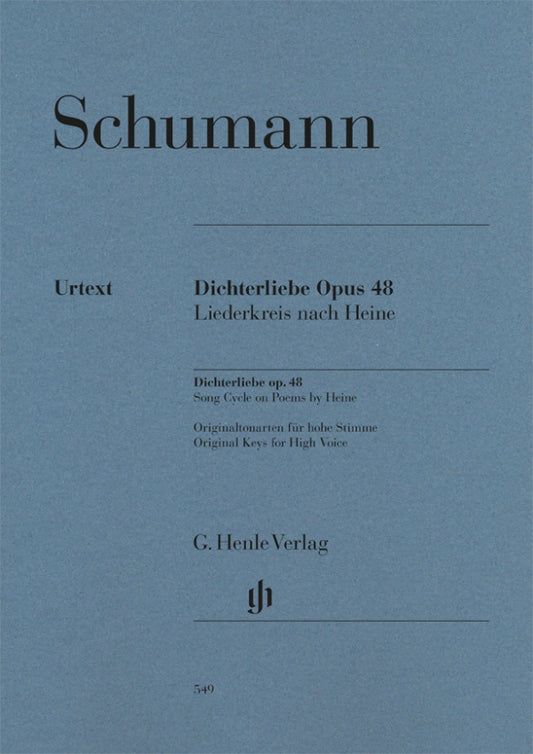 Schumann

Urtext

Dichterliebe Opus 48
Liederkreis nach Heine

Dichterliebe op. 48
Song Cycle on Poems by Heine

Originaltonarten für hohe Stimme
Original Keys for High Voice

G. Henle Verlag

549